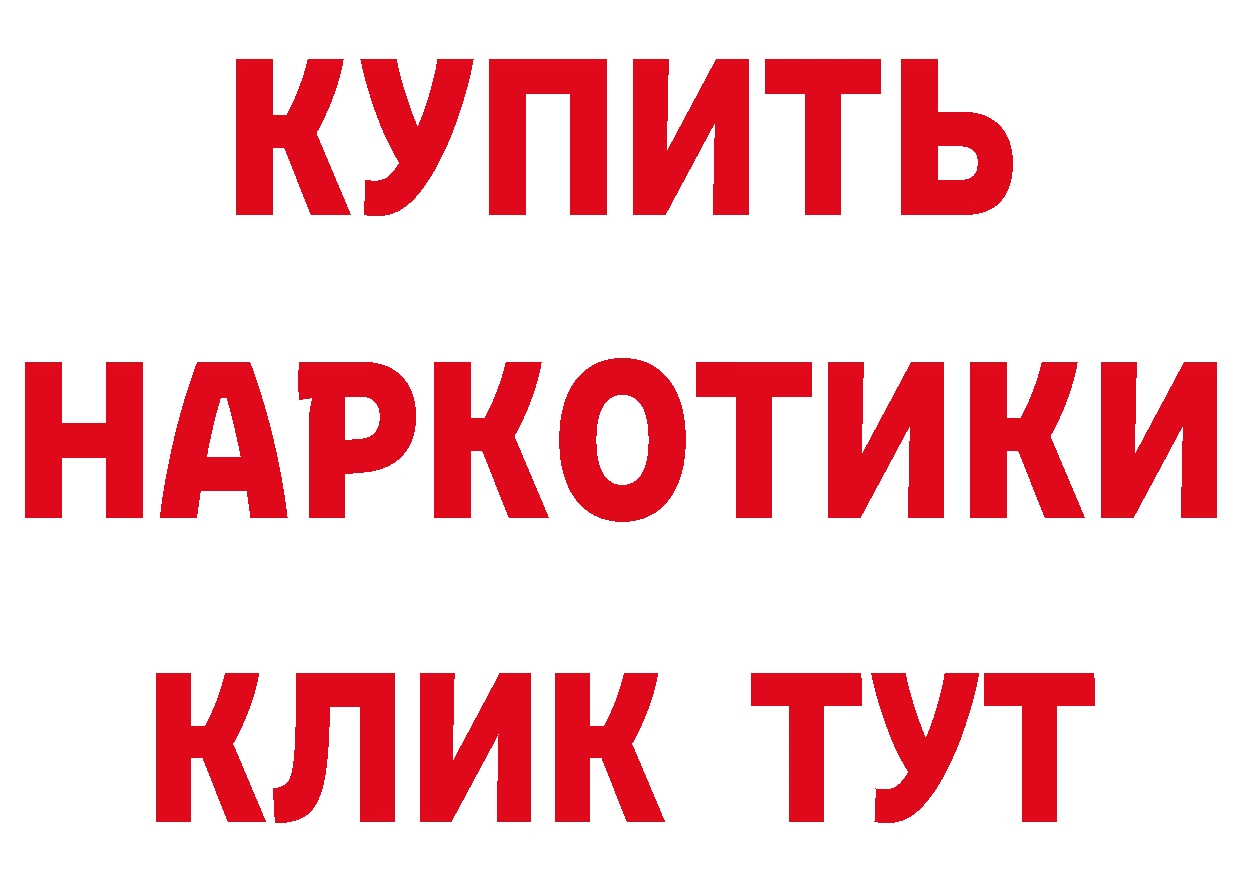 КУПИТЬ
НАРКОТИКИ
КЛИК ТУТ